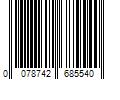 0 078742 685540